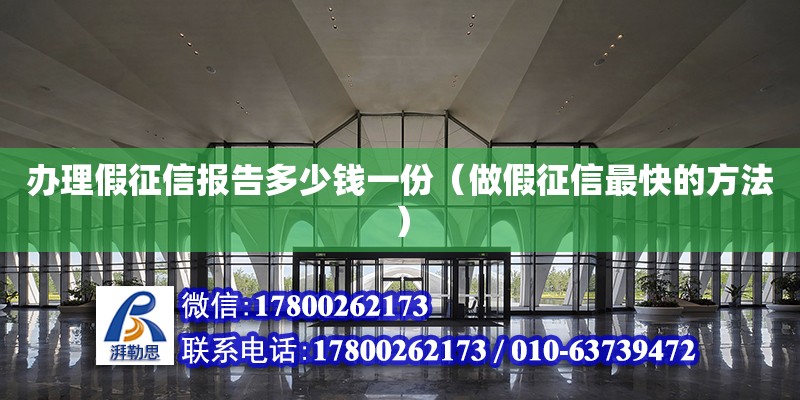 办理假征信报告多少钱一份（做假征信最快的方法）

湃勒思

微信:17800262173

联系电话:17800262173 / 010-63739472